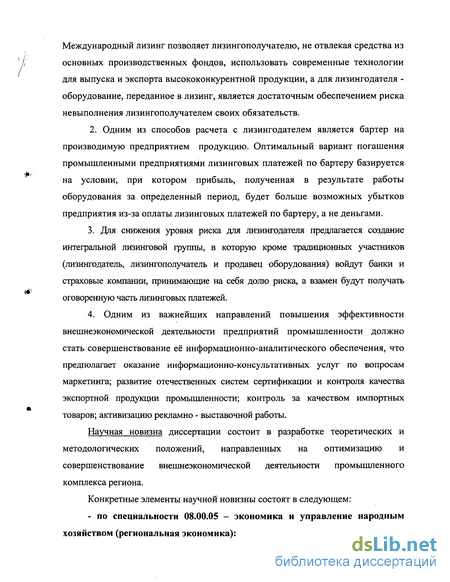 Международный лизинг позволяет лизингополучателю, не отвлекая средства из основных производственных фондов, использовать современные технологии для выпуска и экспорта высококонкурентной продукции, а для лизингодателя - оборудование, переданное в лизинг, является достаточным обеспечением риска невыполнения лизингополучателем своих обязательств.

2. Одним из способов расчета с лизингодателем является бартер на производимую предприятием продукцию. Оптимальный вариант погашения промышленными предприятиями лизинговых платежей по бартеру базируется на условии, при котором прибыль, полученная в результате работы оборудования за определенный период, будет больше возможных убытков предприятия из-за оплаты лизинговых платежей по бартеру, а не деньгами.

3. Для снижения уровня риска для лизингодателя предлагается создание интегральной лизинговой группы, в которую кроме традиционных участников (лизингодатель, лизингополучатель и продавец оборудования) войдут банки и страховые компании, принимающие на себя долю риска, а взамен будут получать оговоренную часть лизинговых платежей.

4. Одним из важнейших направлений повышения эффективности внешнеэкономической деятельности предприятий промышленности должно стать совершенствование её информационно-аналитического обеспечения, что предполагает оказание информационно-консультативных услуг по вопросам маркетинга; развитие отечественных систем сертификации и контроля качества экспортной продукции промышленности; контроль за качеством импортных товаров; активизацию рекламно - выставочной работы.

Научная новизна диссертации состоит в разработке теоретических и методологических положений, направленных на оптимизацию и совершенствование внешнеэкономической деятельности промышленного комплекса региона.

Конкретные элементы научной новизны состоят в следующем:

- по специальности 08.00.05 – экономика и управление народным хозяйством (региональная экономика):

dsLib.net
библиотека диссертаций